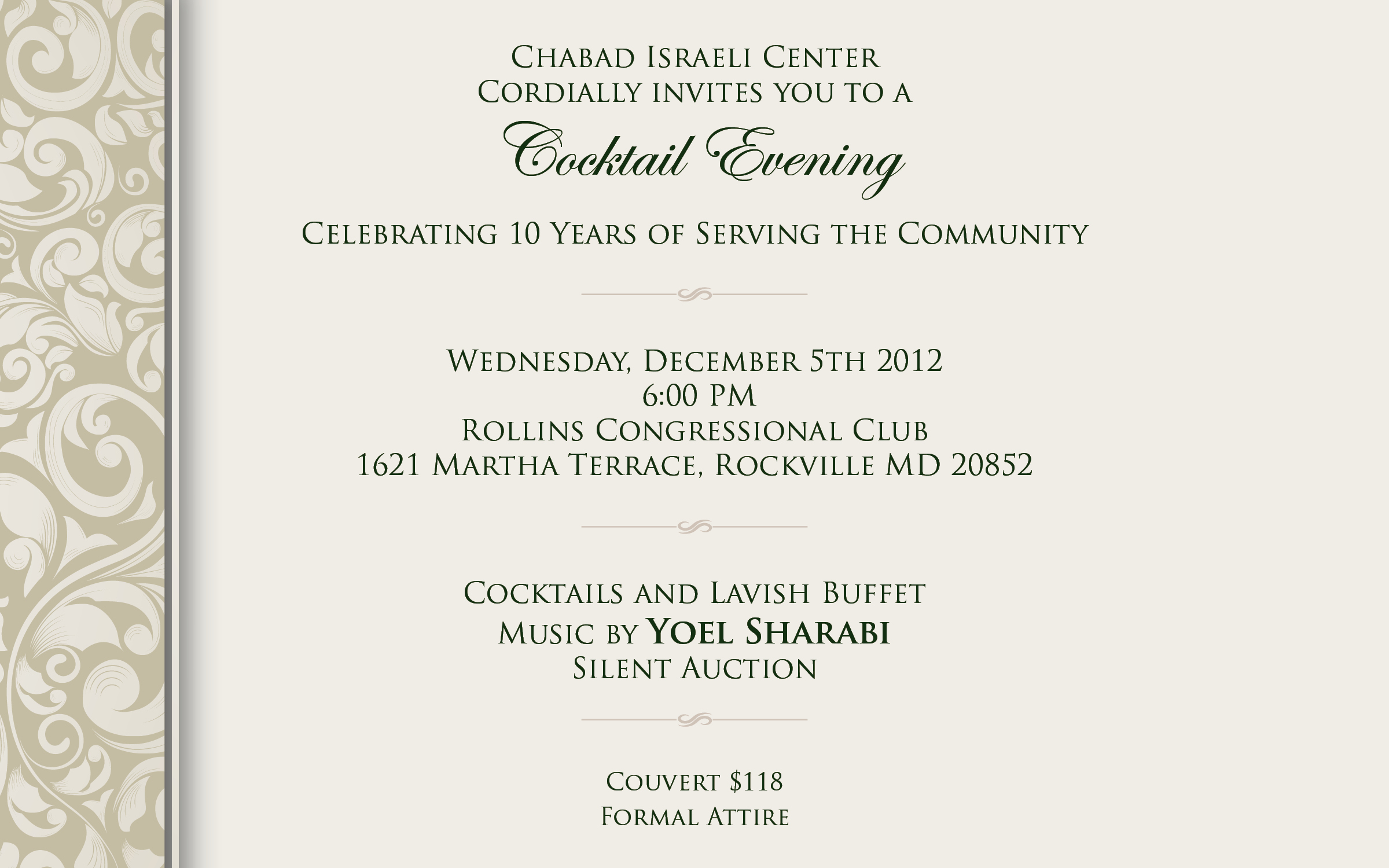 Chabad Israeli Center
Cordially invites you to a

Cocktail Evening

Celebrating 10 Years of Serving the Community

Wednesday, December 5th 2012
6:00 PM
Rollins Congressional Club
1621 Martha Terrace, Rockville MD 20852

Cocktails and Lavish Buffet
Music by Yoel Sharabi
Silent Auction

Couvert $118
Formal Attire